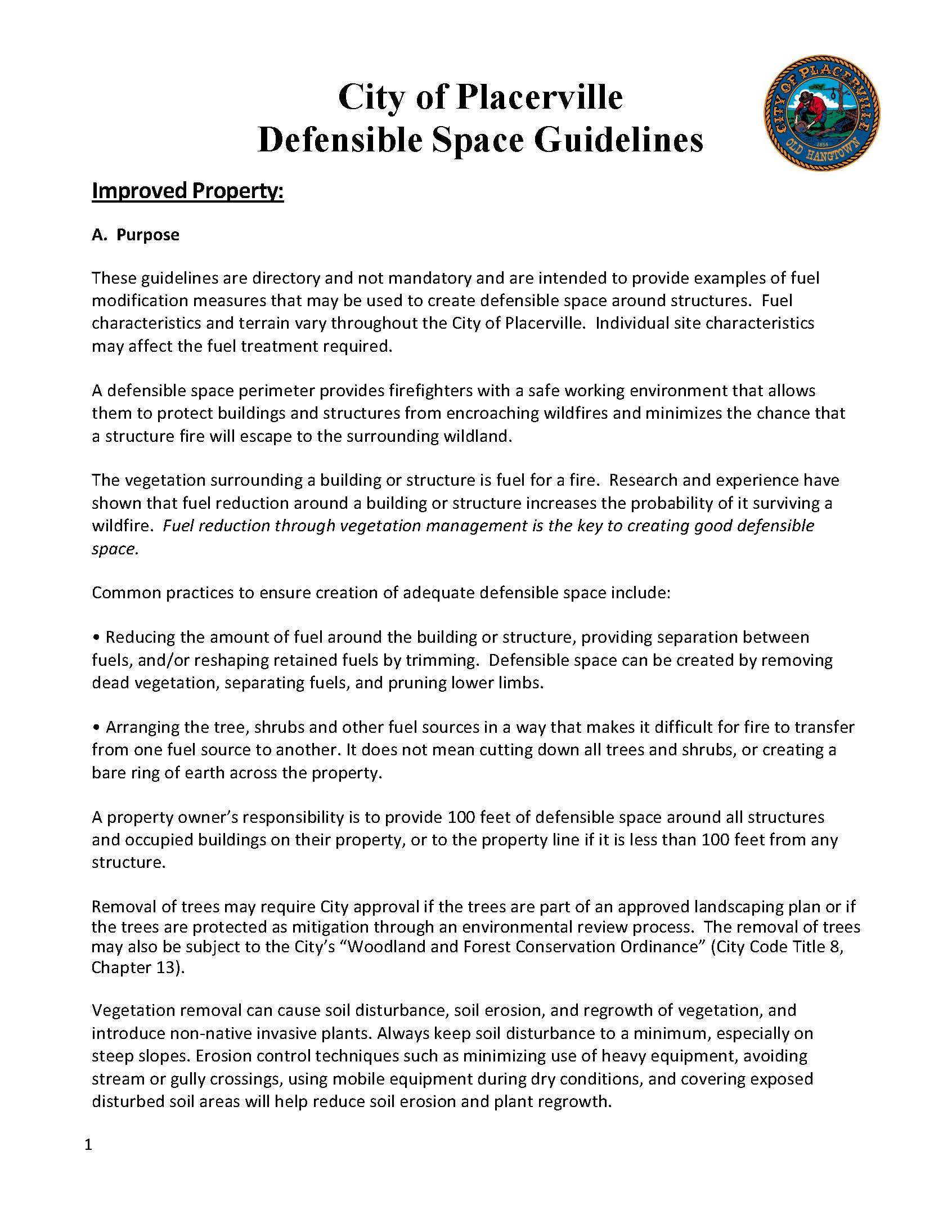 City of Placerville
Defensible Space Guidelines

CITY OF PLACERVILLE
1854
OLD HANGTOWN

Improved Property:

A. Purpose

These guidelines are directory and not mandatory and are intended to provide examples of fuel modification measures that may be used to create defensible space around structures. Fuel characteristics and terrain vary throughout the City of Placerville. Individual site characteristics may affect the fuel treatment required.

A defensible space perimeter provides firefighters with a safe working environment that allows them to protect buildings and structures from encroaching wildfires and minimizes the chance that a structure fire will escape to the surrounding wildland.

The vegetation surrounding a building or structure is fuel for a fire. Research and experience have shown that fuel reduction around a building or structure increases the probability of it surviving a wildfire. Fuel reduction through vegetation management is the key to creating good defensible space.

Common practices to ensure creation of adequate defensible space include:

• Reducing the amount of fuel around the building or structure, providing separation between fuels, and/or reshaping retained fuels by trimming. Defensible space can be created by removing dead vegetation, separating fuels, and pruning lower limbs.

• Arranging the tree, shrubs and other fuel sources in a way that makes it difficult for fire to transfer from one fuel source to another. It does not mean cutting down all trees and shrubs, or creating a bare ring of earth across the property.

A property owner's responsibility is to provide 100 feet of defensible space around all structures and occupied buildings on their property, or to the property line if it is less than 100 feet from any structure.

Removal of trees may require City approval if the trees are part of an approved landscaping plan or if the trees are protected as mitigation through an environmental review process. The removal of trees may also be subject to the City's "Woodland and Forest Conservation Ordinance" (City Code Title 8, Chapter 13).

Vegetation removal can cause soil disturbance, soil erosion, and regrowth of vegetation, and introduce non-native invasive plants. Always keep soil disturbance to a minimum, especially on steep slopes. Erosion control techniques such as minimizing use of heavy equipment, avoiding stream or gully crossings, using mobile equipment during dry conditions, and covering exposed disturbed soil areas will help reduce soil erosion and plant regrowth.

1